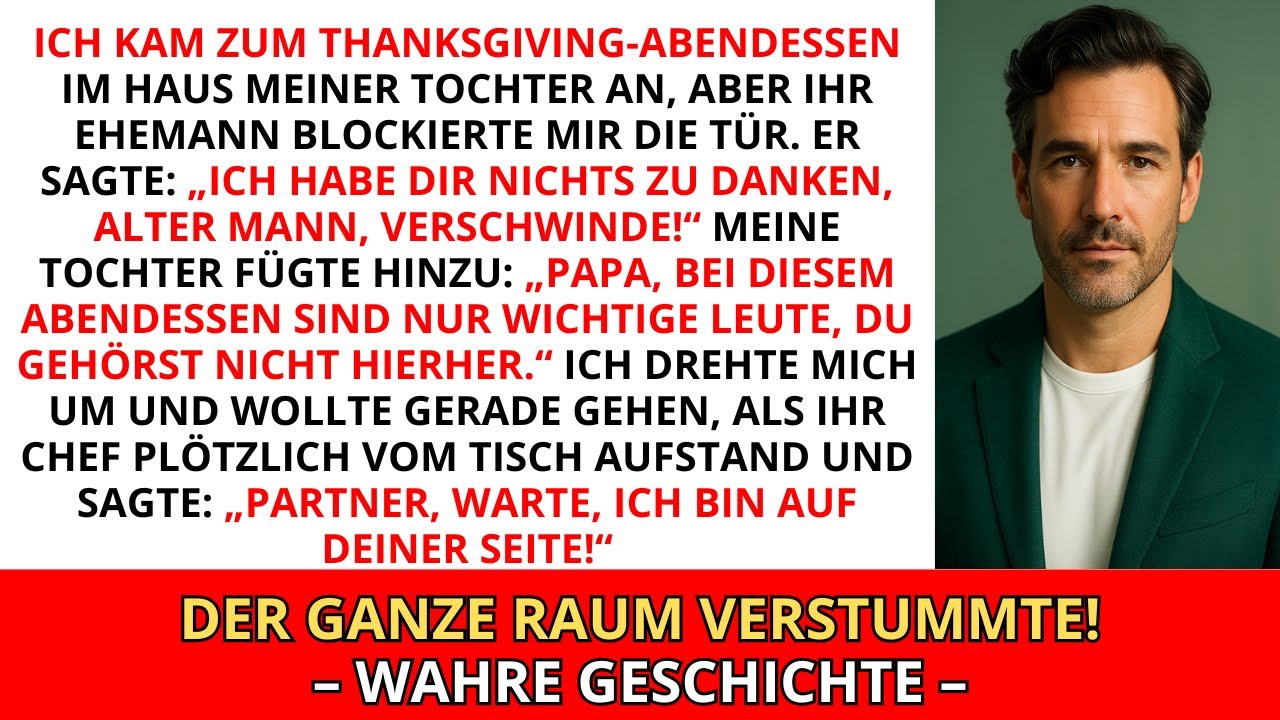 ICH KAM ZUM THANKSGIVING-ABENDESSEN IM HAUS MEINER TOCHTER AN, ABER IHR EHEMANN BLOCKIERTE MIR DIE TÜR. ER SAGTE: „ICH HABE DIR NICHTS ZU DANKEN, ALTER MANN, VERSCHWINDE!“ MEINE TOCHTER FÜGTE HINZU: „PAPA, BEI DIESEM ABENDESSEN SIND NUR WICHTIGE LEUTE, DU GEHÖRST NICHT HIERHER.“ ICH DREHTE MICH UM UND WOLLTE GERADE GEHEN, ALS IHR CHEF PLÖTZLICH VOM TISCH AUFSTAND UND SAGTE: „PARTNER, WARTE, ICH BIN AUF DEINER SEITE!“

DER GANZE RAUM VERSTUMMTE!
– WAHRE GESCHICHTE –